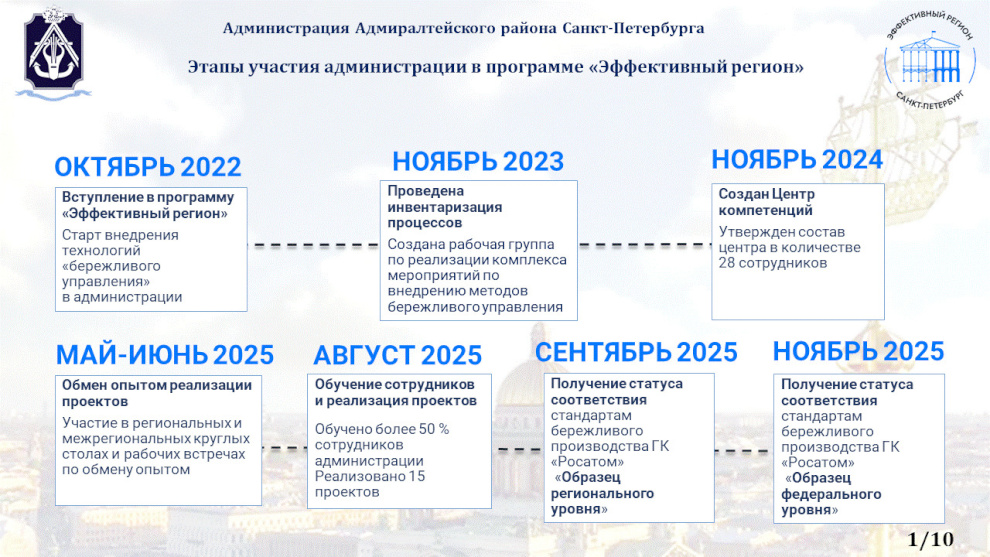 Администрация Адмиралтейского района Санкт-Петербурга

Этапы участия администрации в программе «Эффективный регион»

ЭФФЕКТИВНЫЙ РЕГИОН
САНКТ-ПЕТЕРБУРГ

ОКТЯБРЬ 2022

Вступление в программу «Эффективный регион»

Старт внедрения технологий «бережливого управления» в администрации

НОЯБРЬ 2023

Проведена инвентаризация процессов

Создана рабочая группа по реализации комплекса мероприятий по внедрению методов бережливого управления

НОЯБРЬ 2024

Создан Центр компетенций

Утвержден состав центра в количестве 28 сотрудников

МАЙ-ИЮНЬ 2025

Обмен опытом реализации проектов

Участие в региональных и межрегиональных круглых столах и рабочих встречах по обмену опытом

АВГУСТ 2025

Обучение сотрудников и реализация проектов

Обучено более 50 % сотрудников администрации Реализовано 15 проектов

СЕНТЯБРЬ 2025

Получение статуса соответствия стандартам бережливого производства ГК «Росатом» «Образец регионального уровня»

НОЯБРЬ 2025

Получение статуса соответствия стандартам бережливого производства ГК «Росатом» «Образец федерального уровня»

1/10